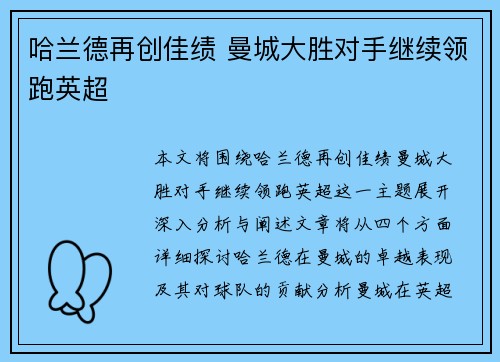 哈兰德再创佳绩 曼城大胜对手继续领跑英超

本文将围绕哈兰德再创佳绩曼城大胜对手继续领跑英超这一主题展开深入分析与阐述文章将从四个方面详细探讨哈兰德在曼城的卓越表现及其对球队的贡献分析曼城在英超